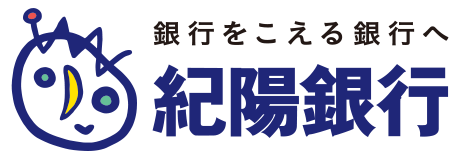 銀行をこえる銀行へ
紀陽銀行